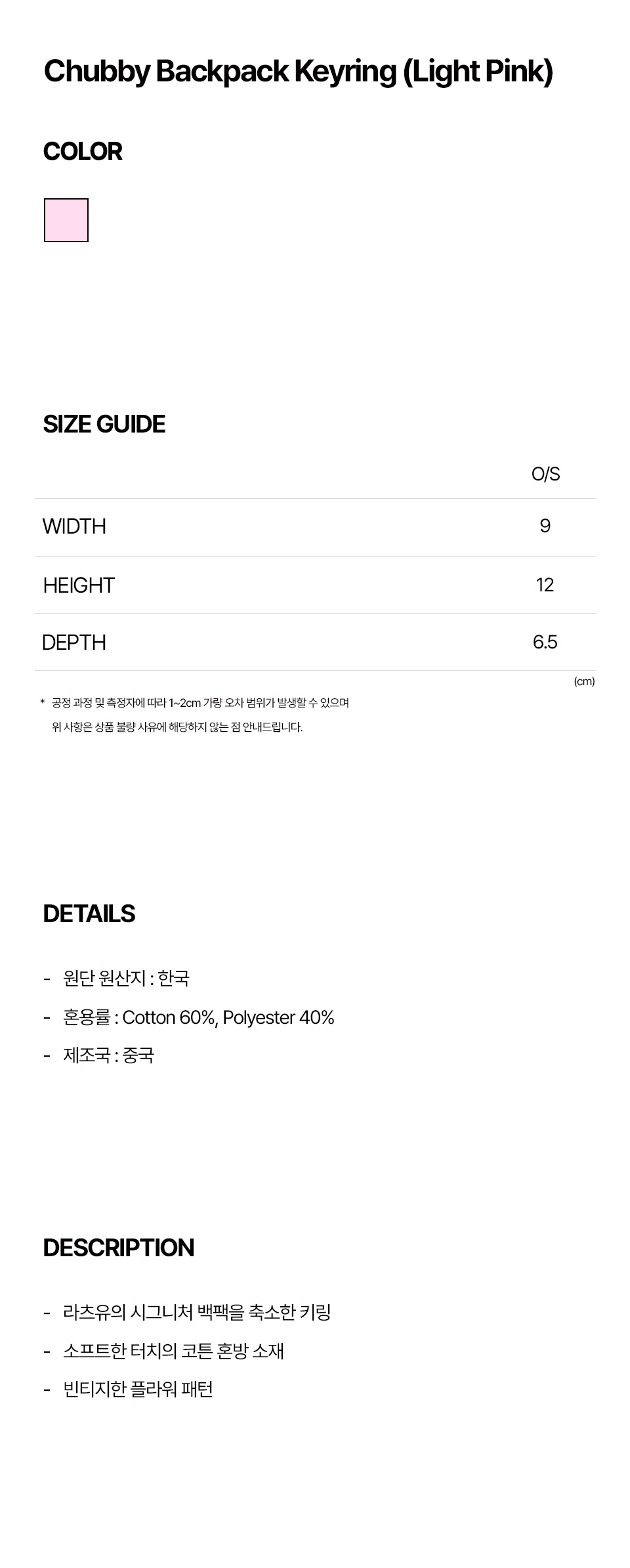 Chubby Backpack Keyring (Light Pink)

COLOR

SIZE GUIDE

|  | O/S |
|---|---|
| WIDTH | 9 |
| HEIGHT | 12 |
| DEPTH | 6.5 |

(cm)

* 공정 과정 및 측정자에 따라 1~2cm 가량 오차 범위가 발생할 수 있으며 위 사항은 상품 불량 사유에 해당하지 않는 점 안내드립니다.

DETAILS

- 원단 원산지 : 한국
- 혼용률 : Cotton 60%, Polyester 40%
- 제조국 : 중국

DESCRIPTION

- 라츠유의 시그니처 백팩을 축소한 키링
- 소프트한 터치의 코튼 혼방 소재
- 빈티지한 플라워 패턴